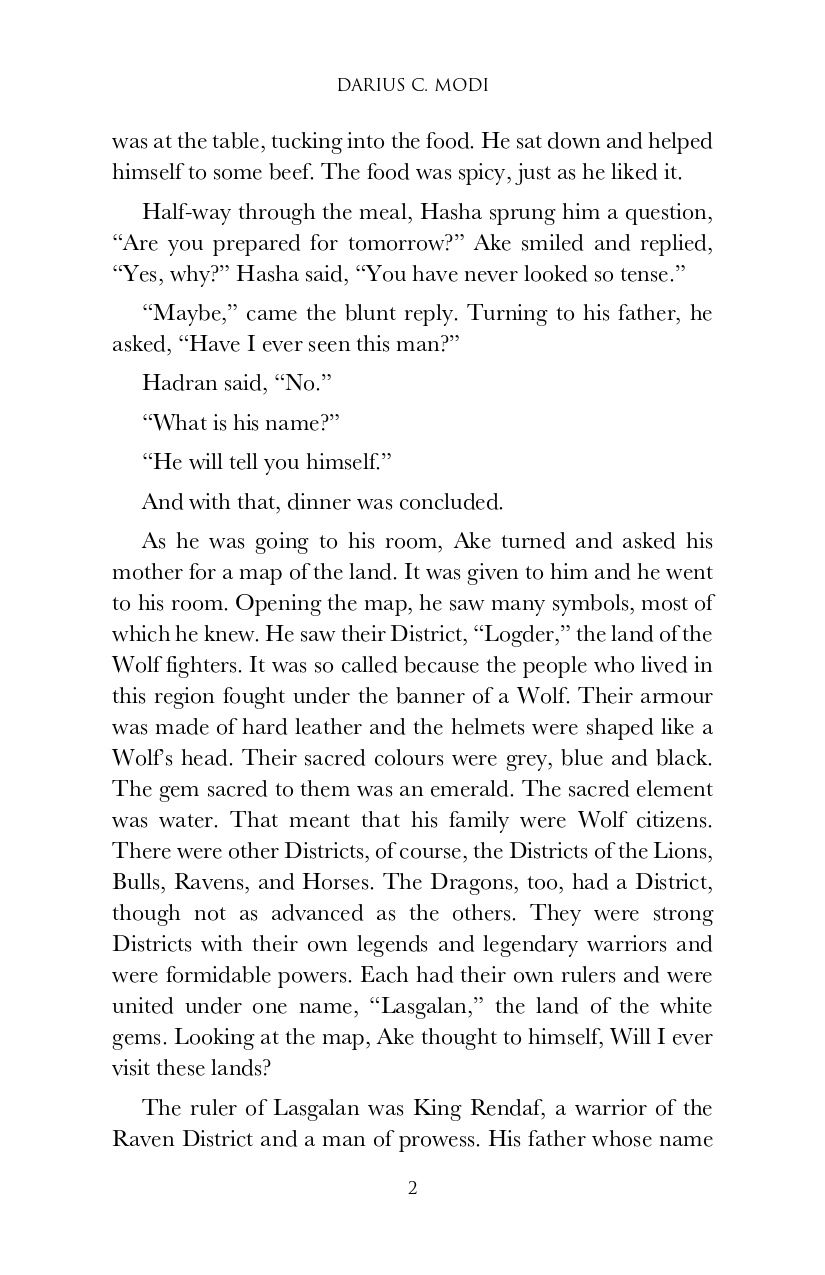 DARIUS C. MODI

was at the table, tucking into the food. He sat down and helped himself to some beef. The food was spicy, just as he liked it.

Half-way through the meal, Hasha sprung him a question, “Are you prepared for tomorrow?” Ake smiled and replied, “Yes, why?” Hasha said, “You have never looked so tense.”

“Maybe,” came the blunt reply. Turning to his father, he asked, “Have I ever seen this man?”

Hadran said, “No.”

“What is his name?”

“He will tell you himself.”

And with that, dinner was concluded.

As he was going to his room, Ake turned and asked his mother for a map of the land. It was given to him and he went to his room. Opening the map, he saw many symbols, most of which he knew. He saw their District, “Logder,” the land of the Wolf fighters. It was so called because the people who lived in this region fought under the banner of a Wolf. Their armour was made of hard leather and the helmets were shaped like a Wolf’s head. Their sacred colours were grey, blue and black. The gem sacred to them was an emerald. The sacred element was water. That meant that his family were Wolf citizens. There were other Districts, of course, the Districts of the Lions, Bulls, Ravens, and Horses. The Dragons, too, had a District, though not as advanced as the others. They were strong Districts with their own legends and legendary warriors and were formidable powers. Each had their own rulers and were united under one name, “Lasgalan,” the land of the white gems. Looking at the map, Ake thought to himself, Will I ever visit these lands?

The ruler of Lasgalan was King Rendaf, a warrior of the Raven District and a man of prowess. His father whose name

2